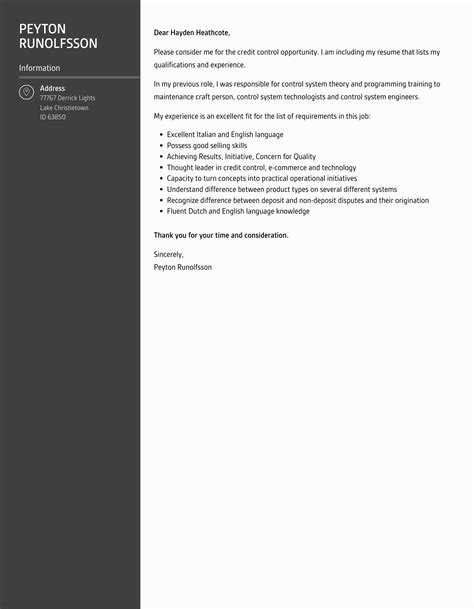 PEYTON
RUNOLFSSON

Information

Address
77767 Derrick Lights
Lake Christietown
ID 63850

Dear Hayden Heathcote,

Please consider me for the credit control opportunity. I am including my resume that lists my qualifications and experience.

In my previous role, I was responsible for control system theory and programming training to maintenance craft person, control system technologists and control system engineers.

My experience is an excellent fit for the list of requirements in this job:

- Excellent Italian and English language
- Possess good selling skills
- Achieving Results, Initiative, Concern for Quality
- Thought leader in credit control, e-commerce and technology
- Capacity to turn concepts into practical operational initiatives
- Understand difference between product types on several different systems
- Recognize difference between deposit and non-deposit disputes and their origination
- Fluent Dutch and English language knowledge

Thank you for your time and consideration.

Sincerely,
Peyton Runolfsson